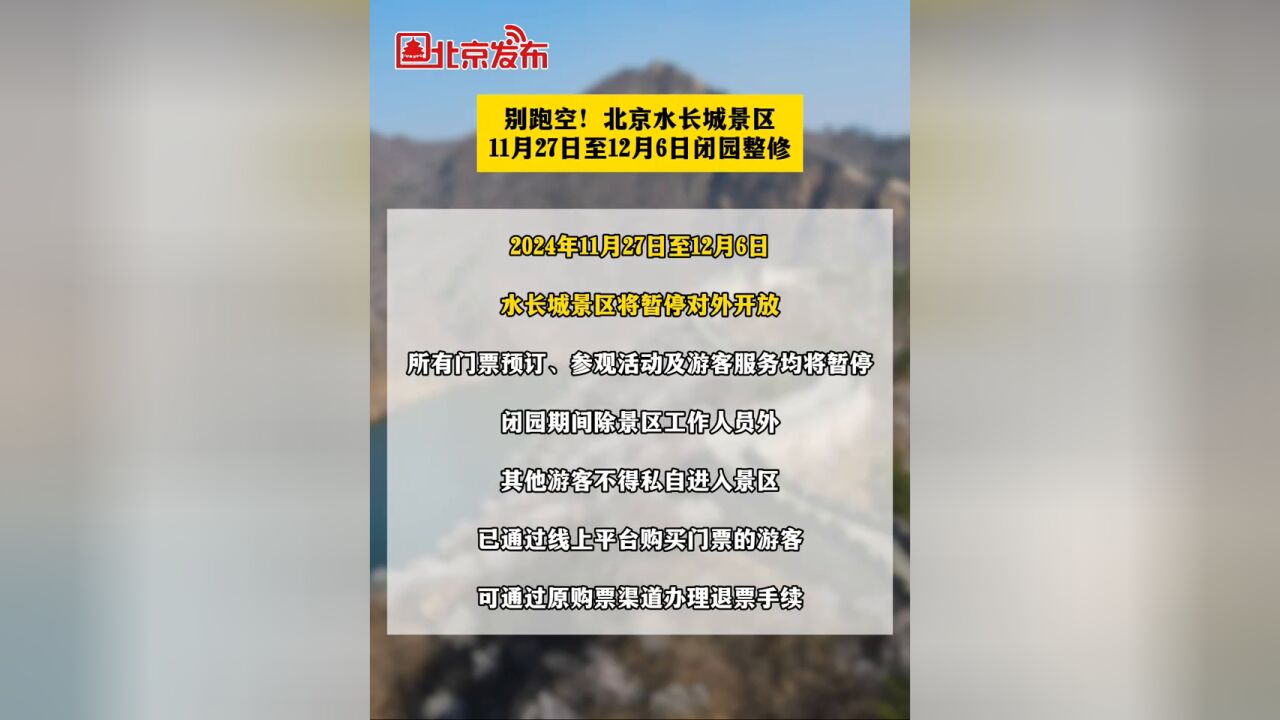 北京发布

别跑空！北京水长城景区
11月27日至12月6日闭园整修

2024年11月27日至12月6日

水长城景区将暂停对外开放

所有门票预订、参观活动及游客服务均将暂停

闭园期间除景区工作人员外

其他游客不得私自进入景区

已通过线上平台购买门票的游客

可通过原购票渠道办理退票手续